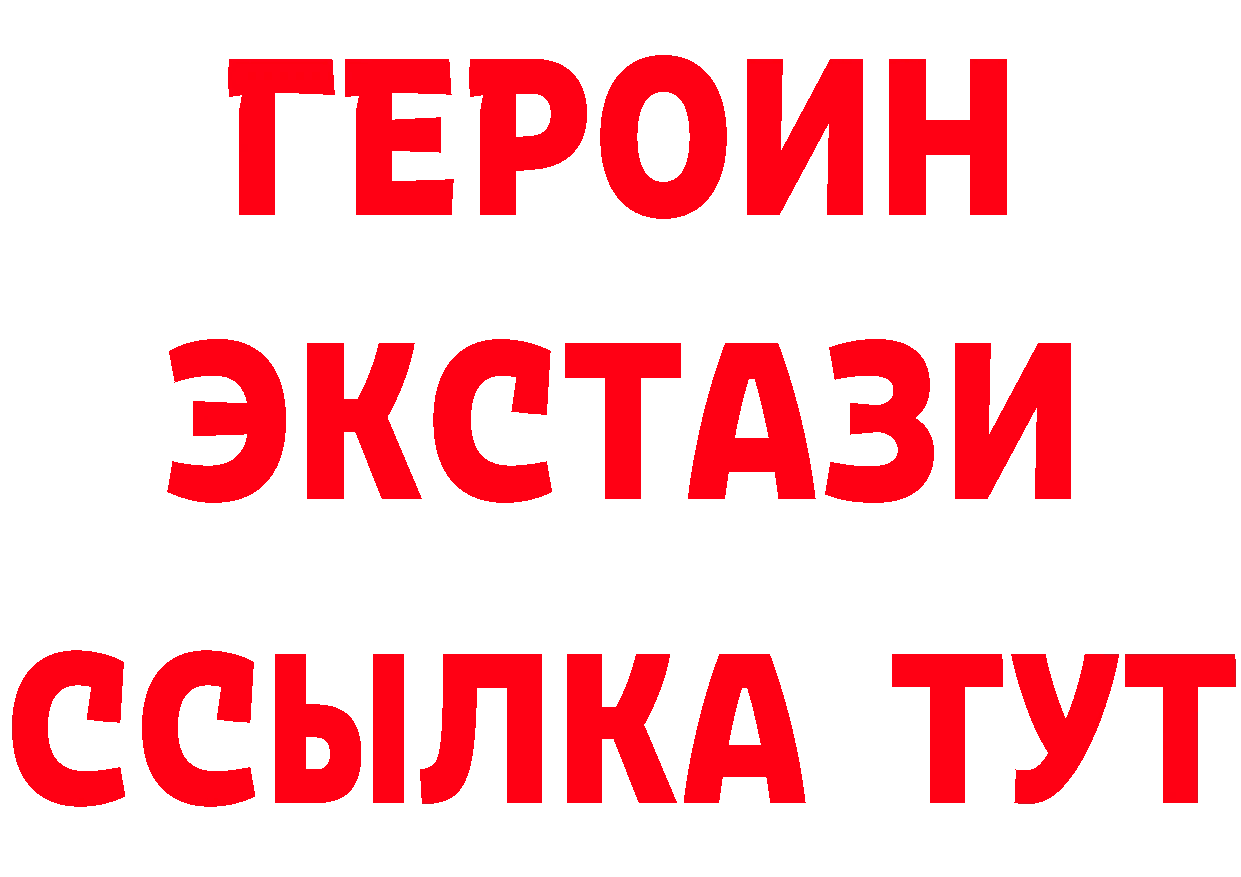 ГЕРОИН
ЭКСТАЗИ
ССЫЛКА ТУТ